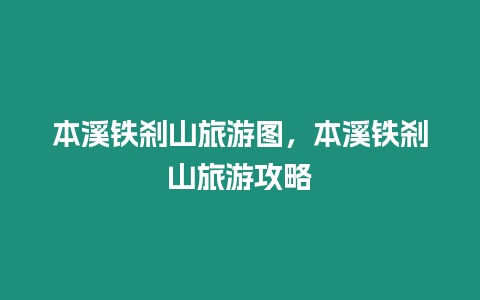 本溪铁刹山旅游图，本溪铁刹山旅游攻略